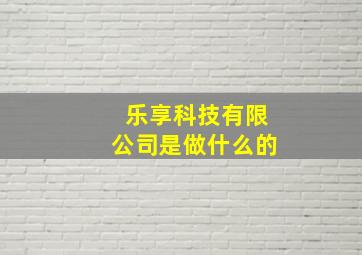 乐享科技有限公司是做什么的